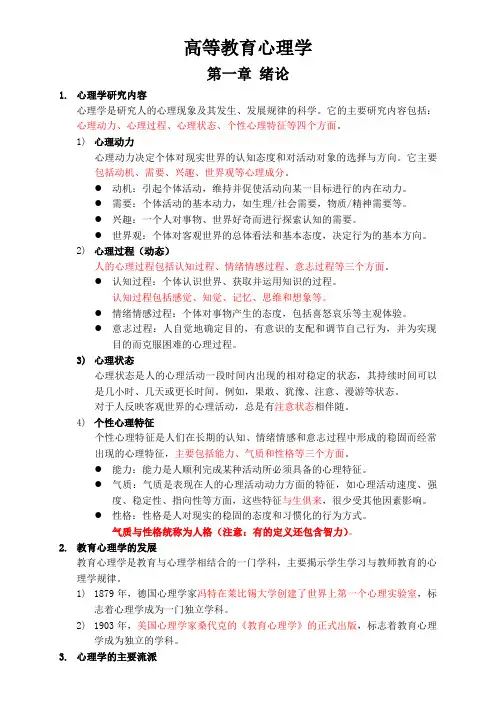 高等教育心理学

第一章 绪论

1. 心理学研究内容

心理学是研究人的心理现象及其发生、发展规律的科学。它的主要研究内容包括：心理动力、心理过程、心理状态、个性心理特征等四个方面。

1) 心理动力

心理动力决定个体对现实世界的认知态度和对活动对象的选择与方向。它主要包括动机、需要、兴趣、世界观等心理成分。

● 动机：引起个体活动，维持并促使活动向某一目标进行的内在动力。
● 需要：个体活动的基本动力，如生理/社会需要，物质/精神需要等。
● 兴趣：一个人对事物、世界好奇而进行探索认知的需要。
● 世界观：个体对客观世界的总体看法和基本态度，决定行为的基本方向。

2) 心理过程（动态）

人的心理过程包括认知过程、情绪情感过程、意志过程等三个方面。

● 认知过程：个体认识世界、获取并运用知识的过程。
认知过程包括感觉、知觉、记忆、思维和想象等。
● 情绪情感过程：个体对事物产生的态度，包括喜怒哀乐等主观体验。
● 意志过程：人自觉地确定目的，有意识的支配和调节自己行为，并为实现目的而克服困难的心理过程。

3) 心理状态

心理状态是人的心理活动一段时间内出现的相对稳定的状态，其持续时间可以是几小时、几天或更长时间。例如，果敢、犹豫、注意、漫游等状态。
对于人反映客观世界的心理活动，总是有注意状态相伴随。

4) 个性心理特征

个性心理特征是人们在长期的认知、情绪情感和意志过程中形成的稳固而经常出现的心理特征，主要包括能力、气质和性格等三个方面。

● 能力：能力是人顺利完成某种活动所必须具备的心理特征。
● 气质：气质是表现在人的心理活动动力方面的特征，如心理活动速度、强度、稳定性、指向性等方面，这些特征与生俱来，很少受其他因素影响。
● 性格：性格是人对现实的稳固的态度和习惯化的行为方式。
气质与性格统称为人格（注意：有的定义还包含智力）。

2. 教育心理学的发展

教育心理学是教育与心理学相结合的一门学科，主要揭示学生学习与教师教育的心理学规律。

1) 1879 年，德国心理学家冯特在莱比锡大学创建了世界上第一个心理实验室，标志着心理学成为一门独立学科。

2) 1903 年，美国心理学家桑代克的《教育心理学》的正式出版，标志着教育心理学成为独立的学科。

3. 心理学的主要流派